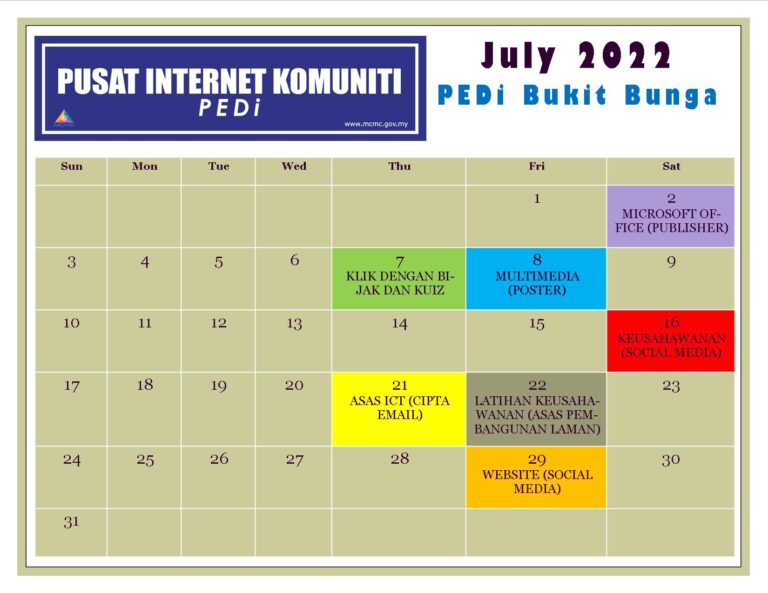 PUSAT INTERNET KOMUNITI
PEDi
www.mcmc.gov.my

July 2022
PEDi Bukit Bunga

| Sun | Mon | Tue | Wed | Thu | Fri | Sat |
|---|---|---|---|---|---|---|
| | | | | | 1 | 2 MICROSOFT OFFICE (PUBLISHER) |
| 3 | 4 | 5 | 6 | 7 KLIK DENGAN BIJAK DAN KUIZ | 8 MULTIMEDIA (POSTER) | 9 |
| 10 | 11 | 12 | 13 | 14 | 15 | 16 KEUSAHAWANAN (SOCIAL MEDIA) |
| 17 | 18 | 19 | 20 | 21 ASAS ICT (CIPTA EMAIL) | 22 LATIHAN KEUSAHAWANAN (ASAS PEMBANGUNAN LAMAN) | 23 |
| 24 | 25 | 26 | 27 | 28 | 29 WEBSITE (SOCIAL MEDIA) | 30 |
| 31 | | | | | | |